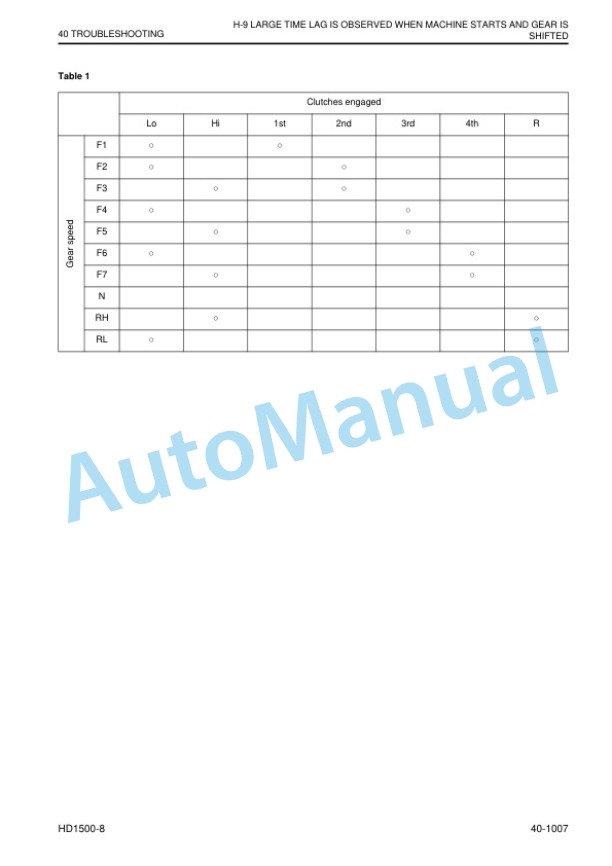 40 TROUBLESHOOTING

H-9 LARGE TIME LAG IS OBSERVED WHEN MACHINE STARTS AND GEAR IS SHIFTED

Table 1

| | | Clutches engaged | | | | | | |
|---|---|---|---|---|---|---|---|---|
| | | Lo | Hi | 1st | 2nd | 3rd | 4th | R |
| Gear speed | F1 | ○ | | ○ | | | | |
| | F2 | ○ | | | ○ | | | |
| | F3 | | ○ | | ○ | | | |
| | F4 | ○ | | | | ○ | | |
| | F5 | | ○ | | | ○ | | |
| | F6 | ○ | | | | | ○ | |
| | F7 | | ○ | | | | ○ | |
| | N | | | | | | | |
| | RH | | ○ | | | | | ○ |
| | RL | ○ | | | | | | ○ |

HD1500-8

40-1007

AutoManual